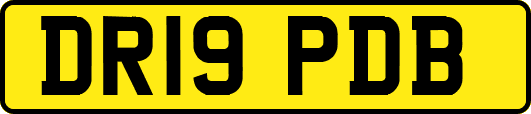 DR19 PDB